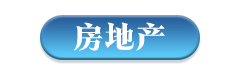 房地产